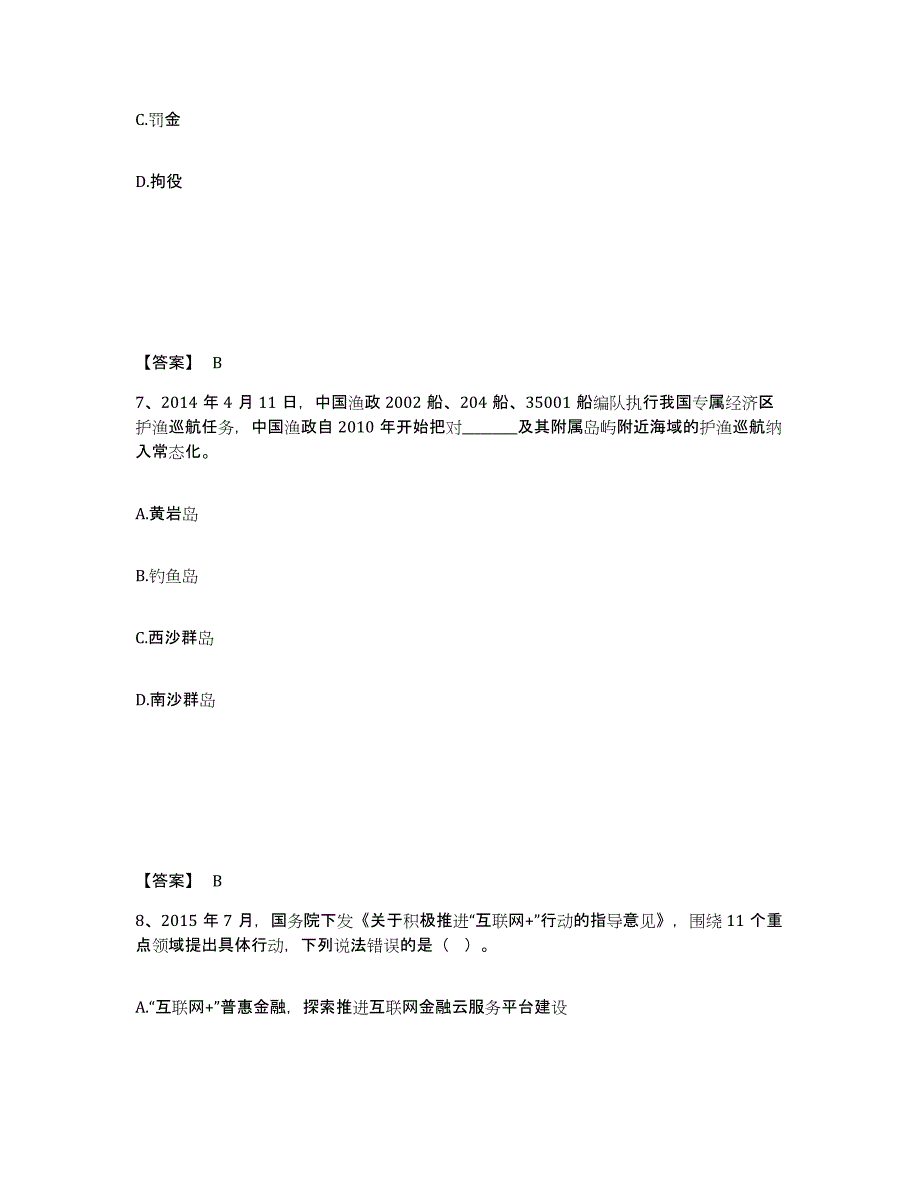 C.罚金

D.拘役

【答案】 B

7、2014 年 4 月 11 日，中国渔政 2002 船、204 船、35001 船编队执行我国专属经济区护渔巡航任务，中国渔政自 2010 年开始把对________及其附属岛屿附近海域的护渔巡航纳入常态化。

A.黄岩岛

B.钓鱼岛

C.西沙群岛

D.南沙群岛

【答案】 B

8、2015 年 7 月，国务院下发《关于积极推进“互联网+”行动的指导意见》，围绕 11 个重点领域提出具体行动，下列说法错误的是（ ）。

A.“互联网+”普惠金融，探索推进互联网金融云服务平台建设